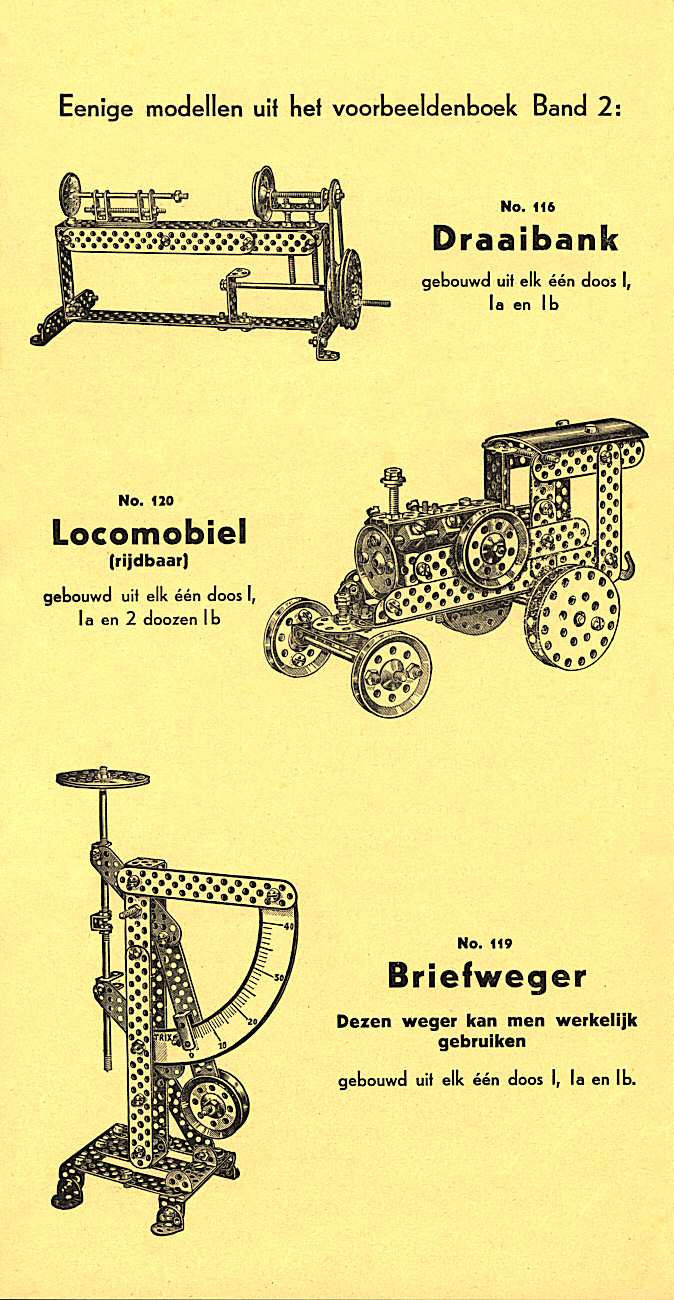 Eenige modellen uit het voorbeeldenboek Band 2:

No. 116
Draaibank
gebouwd uit elk één doos I, Ia en Ib

No. 120
Locomobiel
(rijdbaar)
gebouwd uit elk één doos I, Ia en 2 doozen Ib

40
30
20
10
0

No. 119
Briefweger
Dezen weger kan men werkelijk gebruiken

gebouwd uit elk één doos I, Ia en Ib.